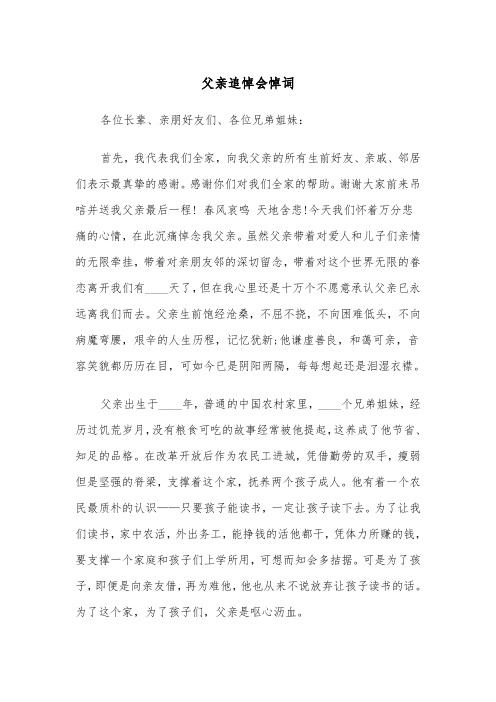 父亲追悼会悼词

各位长辈、亲朋好友们、各位兄弟姐妹：

首先，我代表我们全家，向我父亲的所有生前好友、亲戚、邻居们表示最真挚的感谢。感谢你们对我们全家的帮助。谢谢大家前来吊唁并送我父亲最后一程！春风哀鸣 天地含悲！今天我们怀着万分悲痛的心情，在此沉痛悼念我父亲。虽然父亲带着对爱人和儿子们亲情的无限牵挂，带着对亲朋友邻的深切留念，带着对这个世界无限的眷恋离开我们有____天了，但在我心里还是十万个不愿意承认父亲已永远离我们而去。父亲生前饱经沧桑，不屈不挠，不向困难低头，不向病魔弯腰，艰辛的人生历程，记忆犹新；他谦虚善良，和蔼可亲，音容笑貌都历历在目，可如今已是阴阳两隔，每每想起还是泪湿衣襟。

父亲出生于____年，普通的中国农村家里，____个兄弟姐妹，经历过饥荒岁月，没有粮食可吃的故事经常被他提起，这养成了他节省、知足的品格。在改革开放后作为农民工进城，凭借勤劳的双手，瘦弱但是坚强的脊梁，支撑着这个家，抚养两个孩子成人。他有着一个农民最质朴的认识——只要孩子能读书，一定让孩子读下去。为了让我们读书，家中农活，外出务工，能挣钱的活他都干，凭体力所赚的钱，要支撑一个家庭和孩子们上学所用，可想而知会多拮据。可是为了孩子，即便是向亲友借，再为难他，他也从来不说放弃让孩子读书的话。为了这个家，为了孩子们，父亲是呕心沥血。